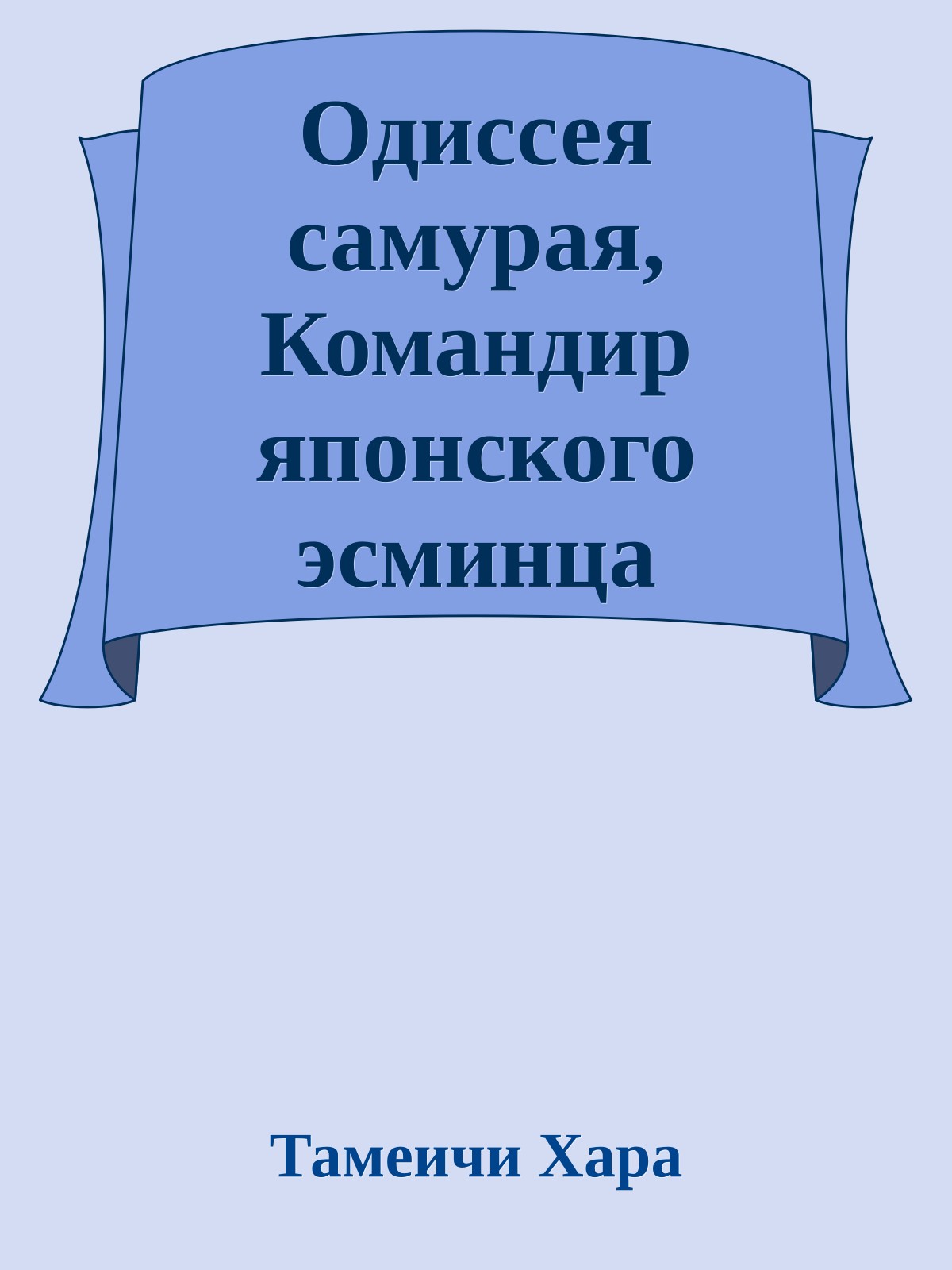 Одиссея самурая, Командир японского эсминца

Тамеичи Хара